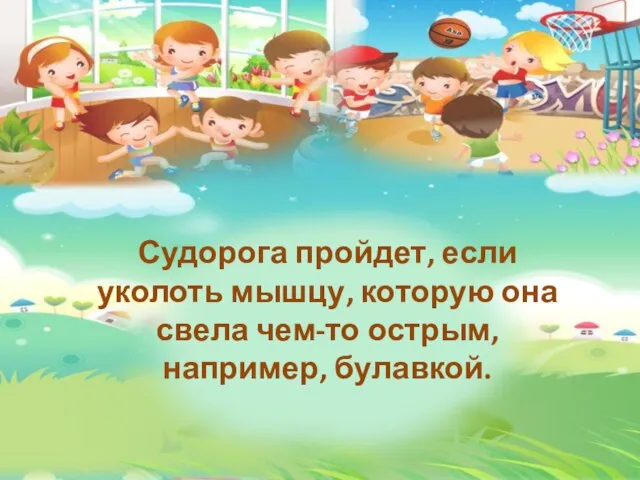 Судорога пройдет, если уколоть мышцу, которую она свела чем-то острым, например, булавкой.